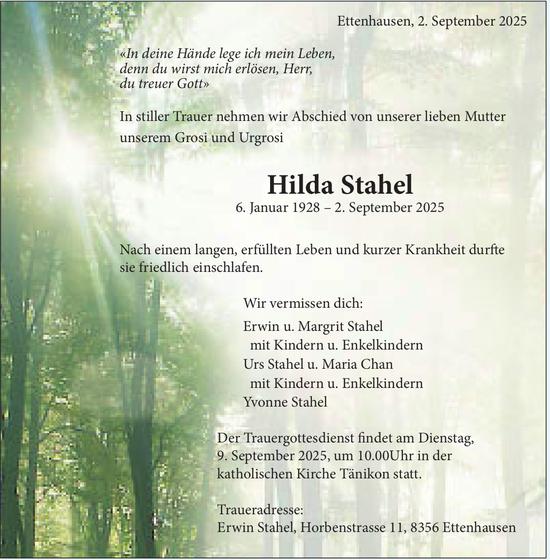 Ettenhausen, 2. September 2025

«In deine Hände lege ich mein Leben, denn du wirst mich erlösen, Herr, du treuer Gott»

In stiller Trauer nehmen wir Abschied von unserer lieben Mutter unserem Grosi und Urgrosi

Hilda Stahel
6. Januar 1928 – 2. September 2025

Nach einem langen, erfüllten Leben und kurzer Krankheit durfte sie friedlich einschlafen.

Wir vermissen dich:
Erwin u. Margrit Stahel
mit Kindern u. Enkelkindern
Urs Stahel u. Maria Chan
mit Kindern u. Enkelkindern
Yvonne Stahel

Der Trauergottesdienst findet am Dienstag, 9. September 2025, um 10.00Uhr in der katholischen Kirche Tänikon statt.

Traueradresse:
Erwin Stahel, Horbenstrasse 11, 8356 Ettenhausen